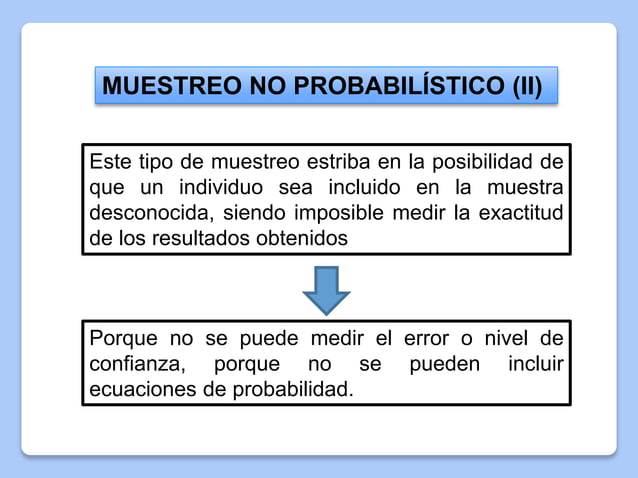 MUESTREO NO PROBABILÍSTICO (II)

Este tipo de muestreo estriba en la posibilidad de que un individuo sea incluido en la muestra desconocida, siendo imposible medir la exactitud de los resultados obtenidos

Porque no se puede medir el error o nivel de confianza, porque no se pueden incluir ecuaciones de probabilidad.